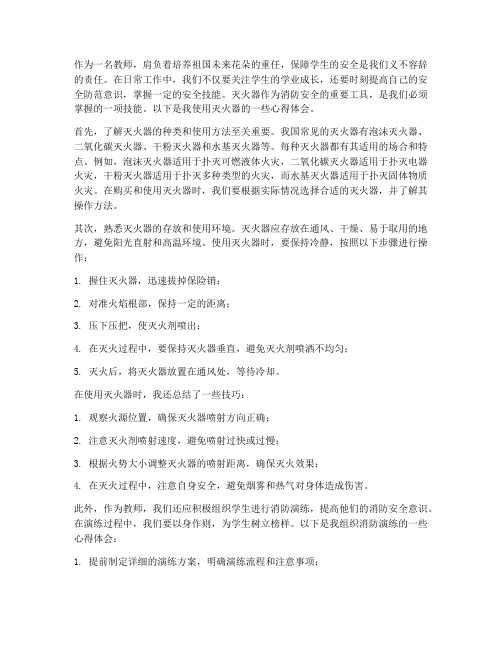 作为一名教师，肩负着培养祖国未来花朵的重任，保障学生的安全是我们义不容辞的责任。在日常工作中，我们不仅要关注学生的学业成长，还要时刻提高自己的安全防范意识，掌握一定的安全技能。灭火器作为消防安全的重要工具，是我们必须掌握的一项技能。以下是我使用灭火器的一些心得体会。

首先，了解灭火器的种类和使用方法至关重要。我国常见的灭火器有泡沫灭火器、二氧化碳灭火器、干粉灭火器和水基灭火器等。每种灭火器都有其适用的场合和特点。例如，泡沫灭火器适用于扑灭可燃液体火灾，二氧化碳灭火器适用于扑灭电器火灾，干粉灭火器适用于扑灭多种类型的火灾，而水基灭火器适用于扑灭固体物质火灾。在购买和使用灭火器时，我们要根据实际情况选择合适的灭火器，并了解其操作方法。

其次，熟悉灭火器的存放和使用环境。灭火器应存放在通风、干燥、易于取用的地方，避免阳光直射和高温环境。使用灭火器时，要保持冷静，按照以下步骤进行操作：

1. 握住灭火器，迅速拔掉保险销；

2. 对准火焰根部，保持一定的距离；

3. 压下压把，使灭火剂喷出；

4. 在灭火过程中，要保持灭火器垂直，避免灭火剂喷洒不均匀；

5. 灭火后，将灭火器放置在通风处，等待冷却。

在使用灭火器时，我还总结了一些技巧：

1. 观察火源位置，确保灭火器喷射方向正确；

2. 注意灭火剂喷射速度，避免喷射过快或过慢；

3. 根据火势大小调整灭火器的喷射距离，确保灭火效果；

4. 在灭火过程中，注意自身安全，避免烟雾和热气对身体造成伤害。

此外，作为教师，我们还应积极组织学生进行消防演练，提高他们的消防安全意识。在演练过程中，我们要以身作则，为学生树立榜样。以下是我组织消防演练的一些心得体会：

1. 提前制定详细的演练方案，明确演练流程和注意事项；